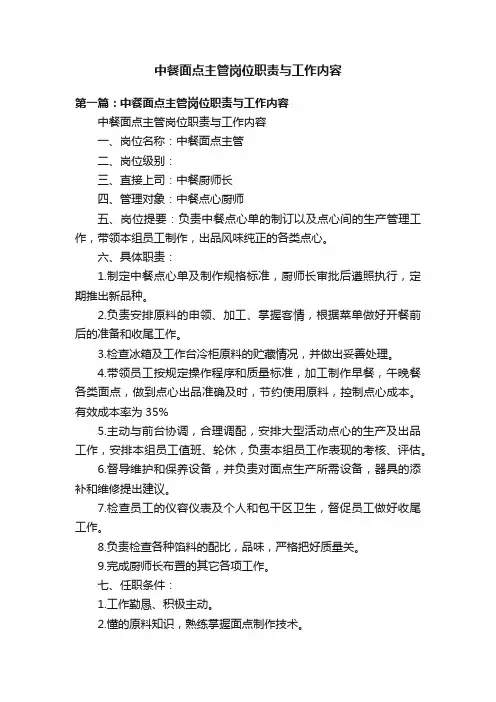 中餐面点主管岗位职责与工作内容

第一篇：中餐面点主管岗位职责与工作内容

中餐面点主管岗位职责与工作内容

一、岗位名称：中餐面点主管

二、岗位级别：

三、直接上司：中餐厨师长

四、管理对象：中餐点心厨师

五、岗位提要：负责中餐点心单的制订以及点心间的生产管理工作，带领本组员工制作，出品风味纯正的各类点心。

六、具体职责：

1.制定中餐点心单及制作规格标准，厨师长审批后遵照执行，定期推出新品种。

2.负责安排原料的申领、加工、掌握客情，根据菜单做好开餐前后的准备和收尾工作。

3.检查冰箱及工作台冷柜原料的贮藏情况，并做出妥善处理。

4.带领员工按规定操作程序和质量标准，加工制作早餐，午晚餐各类面点，做到点心出品准确及时，节约使用原料，控制点心成本。有效成本率为 35%

5.主动与前台协调，合理调配，安排大型活动点心的生产及出品工作，安排本组员工值班、轮休，负责本组员工作表现的考核、评估。

6.督导维护和保养设备，并负责对面点生产所需设备，器具的添补和维修提出建议。

7.检查员工的仪容仪表及个人和包干区卫生，督促员工做好收尾工作。

8.负责检查各种馅料的配比，品味，严格把好质量关。

9.完成厨师长布置的其它各项工作。

七、任职条件：

1.工作勤恳、积极主动。

2.懂的原料知识，熟练掌握面点制作技术。